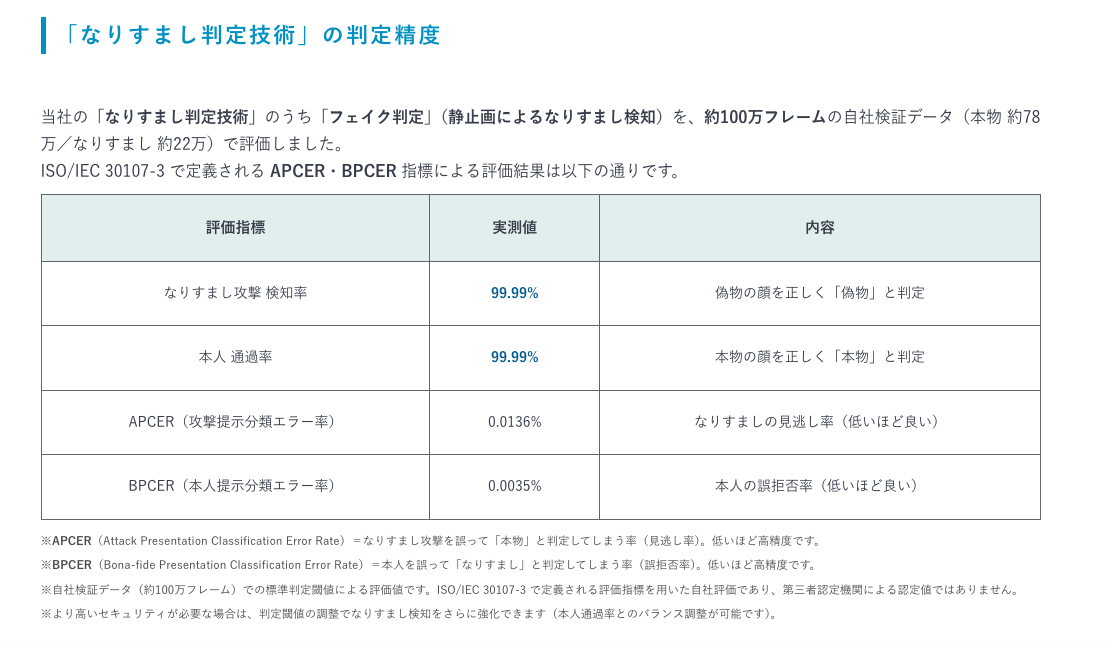 「なりすまし判定技術」の判定精度

当社の「なりすまし判定技術」のうち「フェイク判定」（静止画によるなりすまし検知）を、約100万フレームの自社検証データ（本物 約78万／なりすまし 約22万）で評価しました。
ISO/IEC 30107-3 で定義される APCER・BPCER 指標による評価結果は以下の通りです。

| 評価指標 | 実測値 | 内容 |
|---|---|---|
| なりすまし攻撃 検知率 | 99.99% | 偽物の顔を正しく「偽物」と判定 |
| 本人 通過率 | 99.99% | 本物の顔を正しく「本物」と判定 |
| APCER（攻撃提示分類エラー率） | 0.0136% | なりすましの見逃し率（低いほど良い） |
| BPCER（本人提示分類エラー率） | 0.0035% | 本人の誤拒否率（低いほど良い） |

※APCER（Attack Presentation Classification Error Rate）＝なりすまし攻撃を誤って「本物」と判定してしまう率（見逃し率）。低いほど高精度です。
※BPCER（Bona-fide Presentation Classification Error Rate）＝本人を誤って「なりすまし」と判定してしまう率（誤拒否率）。低いほど高精度です。
※自社検証データ（約100万フレーム）での標準判定閾値による評価値です。ISO/IEC 30107-3 で定義される評価指標を用いた自社評価であり、第三者認定機関による認定値ではありません。
※より高いセキュリティが必要な場合は、判定閾値の調整でなりすまし検知をさらに強化できます（本人通過率とのバランス調整が可能です）。